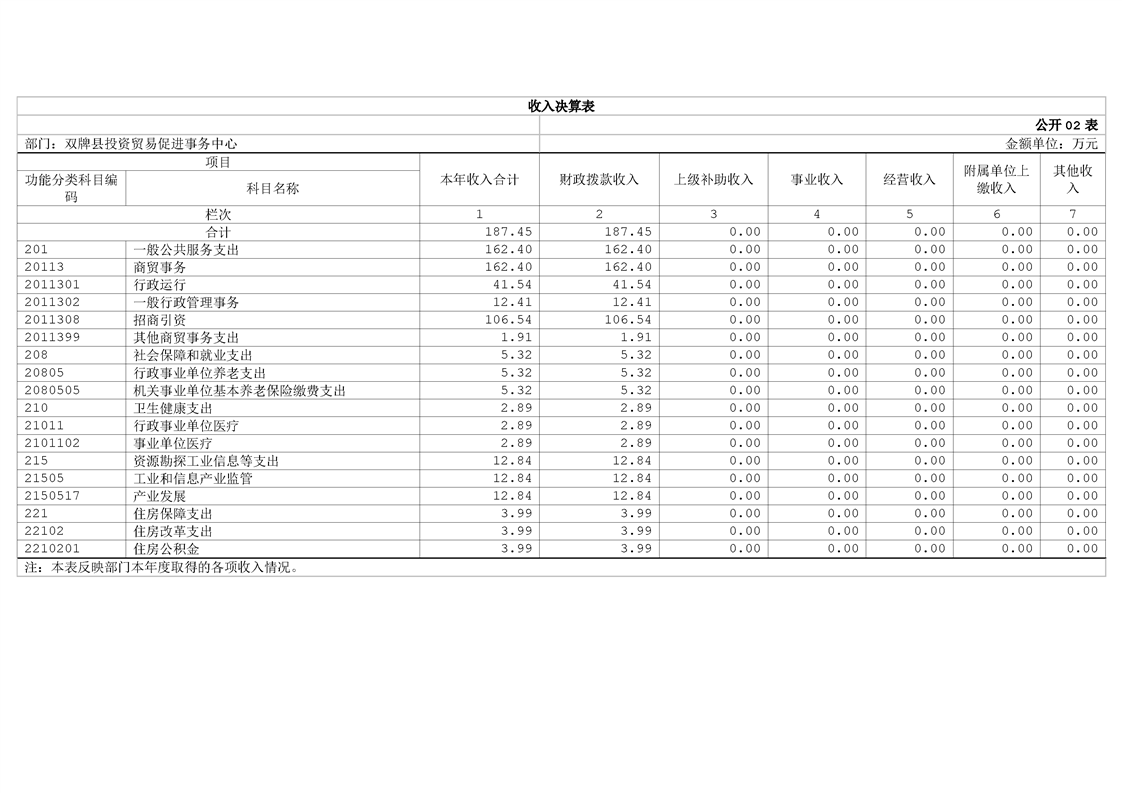 收入决算表

公开 02 表

部门：双牌县投资贸易促进事务中心

金额单位：万元

| 功能分类科目编码 | 科目名称 | 本年收入合计 | 财政拨款收入 | 上级补助收入 | 事业收入 | 经营收入 | 附属单位上缴收入 | 其他收入 |
|---|---|---|---|---|---|---|---|---|
| 栏次 | | 1 | 2 | 3 | 4 | 5 | 6 | 7 |
| 合计 | | 187.45 | 187.45 | 0.00 | 0.00 | 0.00 | 0.00 | 0.00 |
| 201 | 一般公共服务支出 | 162.40 | 162.40 | 0.00 | 0.00 | 0.00 | 0.00 | 0.00 |
| 20113 | 商贸事务 | 162.40 | 162.40 | 0.00 | 0.00 | 0.00 | 0.00 | 0.00 |
| 2011301 | 行政运行 | 41.54 | 41.54 | 0.00 | 0.00 | 0.00 | 0.00 | 0.00 |
| 2011302 | 一般行政管理事务 | 12.41 | 12.41 | 0.00 | 0.00 | 0.00 | 0.00 | 0.00 |
| 2011308 | 招商引资 | 106.54 | 106.54 | 0.00 | 0.00 | 0.00 | 0.00 | 0.00 |
| 2011399 | 其他商贸事务支出 | 1.91 | 1.91 | 0.00 | 0.00 | 0.00 | 0.00 | 0.00 |
| 208 | 社会保障和就业支出 | 5.32 | 5.32 | 0.00 | 0.00 | 0.00 | 0.00 | 0.00 |
| 20805 | 行政事业单位养老支出 | 5.32 | 5.32 | 0.00 | 0.00 | 0.00 | 0.00 | 0.00 |
| 2080505 | 机关事业单位基本养老保险缴费支出 | 5.32 | 5.32 | 0.00 | 0.00 | 0.00 | 0.00 | 0.00 |
| 210 | 卫生健康支出 | 2.89 | 2.89 | 0.00 | 0.00 | 0.00 | 0.00 | 0.00 |
| 21011 | 行政事业单位医疗 | 2.89 | 2.89 | 0.00 | 0.00 | 0.00 | 0.00 | 0.00 |
| 2101102 | 事业单位医疗 | 2.89 | 2.89 | 0.00 | 0.00 | 0.00 | 0.00 | 0.00 |
| 215 | 资源勘探工业信息等支出 | 12.84 | 12.84 | 0.00 | 0.00 | 0.00 | 0.00 | 0.00 |
| 21505 | 工业和信息产业监管 | 12.84 | 12.84 | 0.00 | 0.00 | 0.00 | 0.00 | 0.00 |
| 2150517 | 产业发展 | 12.84 | 12.84 | 0.00 | 0.00 | 0.00 | 0.00 | 0.00 |
| 221 | 住房保障支出 | 3.99 | 3.99 | 0.00 | 0.00 | 0.00 | 0.00 | 0.00 |
| 22102 | 住房改革支出 | 3.99 | 3.99 | 0.00 | 0.00 | 0.00 | 0.00 | 0.00 |
| 2210201 | 住房公积金 | 3.99 | 3.99 | 0.00 | 0.00 | 0.00 | 0.00 | 0.00 |

注：本表反映部门本年度取得的各项收入情况。